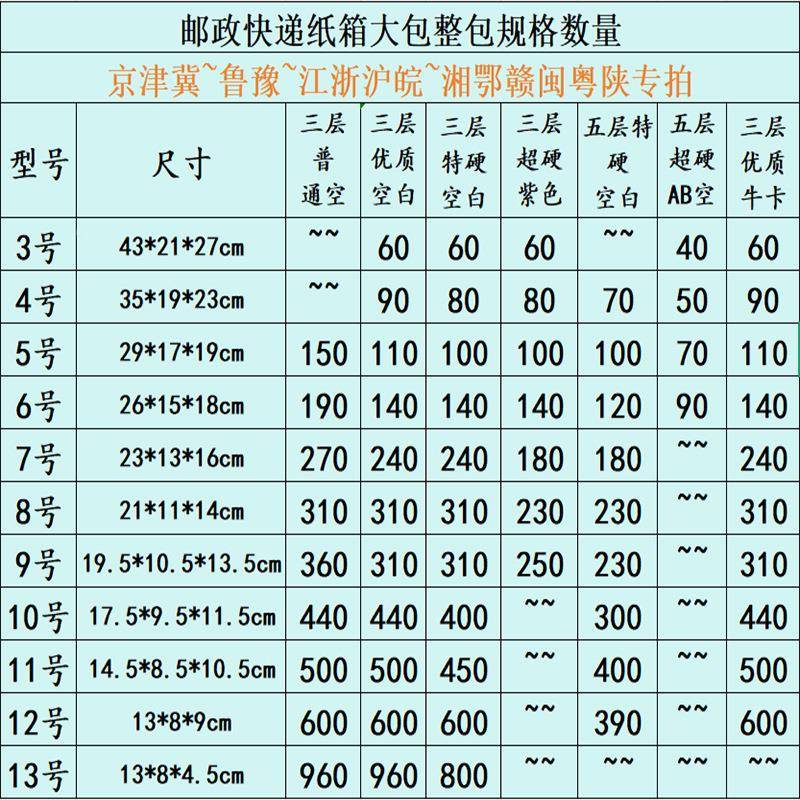 邮政快递纸箱大包整包规格数量

京津冀~鲁豫~江浙沪皖~湘鄂赣闽粤陕专拍

| 型号 | 尺寸 | 三层普通空 | 三层优质空白 | 三层特硬空白 | 三层超硬紫色 | 五层特硬空白 | 五层超硬AB空 | 三层优质牛卡 |
|---|---|---|---|---|---|---|---|---|
| 3号 | 43*21*27cm | ~~ | 60 | 60 | 60 | ~~ | 40 | 60 |
| 4号 | 35*19*23cm | ~~ | 90 | 80 | 80 | 70 | 50 | 90 |
| 5号 | 29*17*19cm | 150 | 110 | 100 | 100 | 100 | 70 | 110 |
| 6号 | 26*15*18cm | 190 | 140 | 140 | 140 | 120 | 90 | 140 |
| 7号 | 23*13*16cm | 270 | 240 | 240 | 180 | 180 | ~~ | 240 |
| 8号 | 21*11*14cm | 310 | 310 | 310 | 230 | 230 | ~~ | 310 |
| 9号 | 19.5*10.5*13.5cm | 360 | 310 | 310 | 250 | 230 | ~~ | 310 |
| 10号 | 17.5*9.5*11.5cm | 440 | 440 | 400 | ~~ | 300 | ~~ | 440 |
| 11号 | 14.5*8.5*10.5cm | 500 | 500 | 450 | ~~ | 400 | ~~ | 500 |
| 12号 | 13*8*9cm | 600 | 600 | 600 | ~~ | 390 | ~~ | 600 |
| 13号 | 13*8*4.5cm | 960 | 960 | 800 | ~~ | ~~ | ~~ | ~~ |